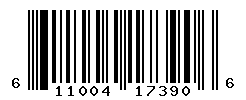 6 11004 17390 6